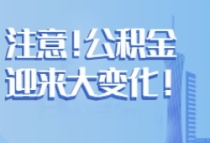 注意！公积金
迎来大变化！